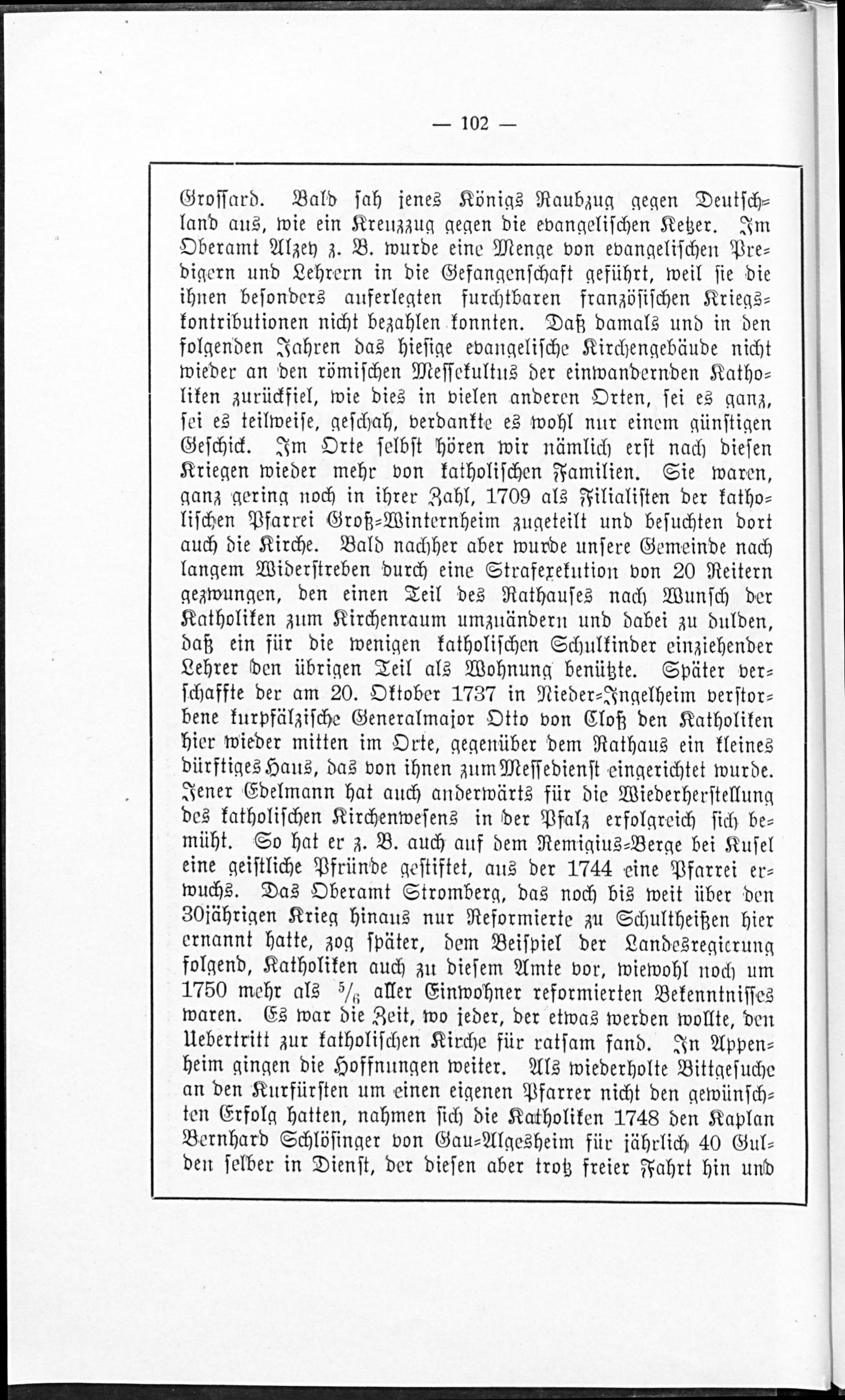 — 102 —

Grossard. Bald sah jenes Königs Raubzug gegen Deutschland aus, wie ein Kreuzzug gegen die evangelischen Ketzer. Im Oberamt Alzey z. B. wurde eine Menge von evangelischen Predigern und Lehrern in die Gefangenschaft geführt, weil sie die ihnen besonders auferlegten furchtbaren französischen Kriegskontributionen nicht bezahlen konnten. Daß damals und in den folgenden Jahren das hiesige evangelische Kirchengebäude nicht wieder an den römischen Messekultus der einwandernden Katholiken zurückfiel, wie dies in vielen anderen Orten, sei es ganz, sei es teilweise, geschah, verdankte es wohl nur einem günstigen Geschick. Im Orte selbst hören wir nämlich erst nach diesen Kriegen wieder mehr von katholischen Familien. Sie waren, ganz gering noch in ihrer Zahl, 1709 als Filialisten der katholischen Pfarrei Groß-Winternheim zugeteilt und besuchten dort auch die Kirche. Bald nachher aber wurde unsere Gemeinde nach langem Widerstreben durch eine Strafexekution von 20 Reitern gezwungen, den einen Teil des Rathauses nach Wunsch der Katholiken zum Kirchenraum umzuändern und dabei zu dulden, daß ein für die wenigen katholischen Schulkinder einziehender Lehrer den übrigen Teil als Wohnung benützte. Später verschaffte der am 20. Oktober 1737 in Nieder-Ingelheim verstorbene kurpfälzische Generalmajor Otto von Cloß den Katholiken hier wieder mitten im Orte, gegenüber dem Rathaus ein kleines dürftiges Haus, das von ihnen zum Messedienst eingerichtet wurde. Jener Edelmann hat auch anderwärts für die Wiederherstellung des katholischen Kirchenwesens in der Pfalz erfolgreich sich bemüht. So hat er z. B. auch auf dem Remigius-Berge bei Kusel eine geistliche Pfründe gestiftet, aus der 1744 eine Pfarrei erwuchs. Das Oberamt Stromberg, das noch bis weit über den 30jährigen Krieg hinaus nur Reformierte zu Schultheißen hier ernannt hatte, zog später, dem Beispiel der Landesregierung folgend, Katholiken auch zu diesem Amte vor, wiewohl noch um 1750 mehr als $^5/_6$ aller Einwohner reformierten Bekenntnisses waren. Es war die Zeit, wo jeder, der etwas werden wollte, den Uebertritt zur katholischen Kirche für ratsam fand. In Appenheim gingen die Hoffnungen weiter. Als wiederholte Bittgesuche an den Kurfürsten um einen eigenen Pfarrer nicht den gewünschten Erfolg hatten, nahmen sich die Katholiken 1748 den Kaplan Bernhard Schlösinger von Gau-Algesheim für jährlich 40 Gulden selber in Dienst, der diesen aber trotz freier Fahrt hin und